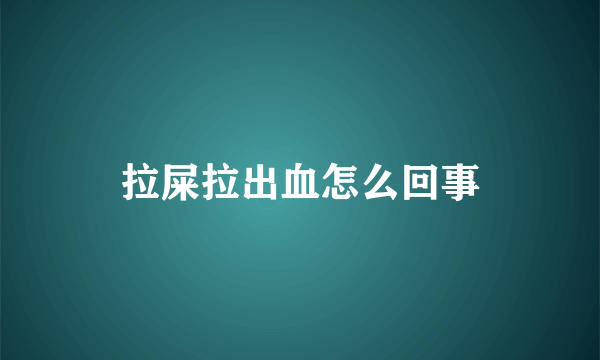 拉屎拉出血怎么回事